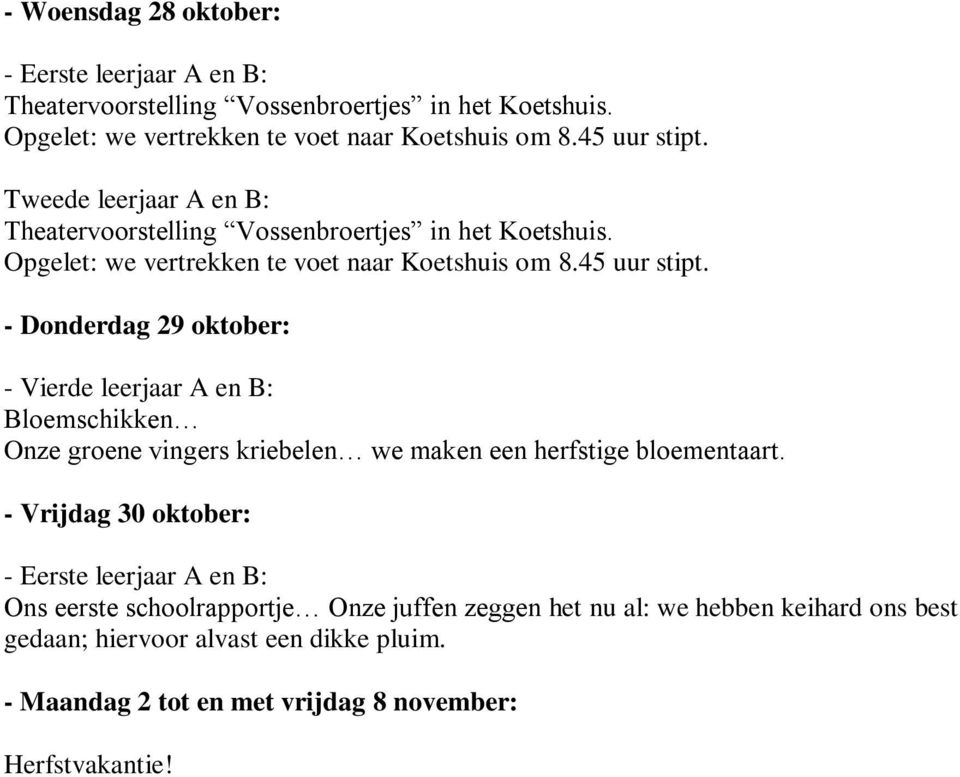 - Woensdag 28 oktober:

- Eerste leerjaar A en B:
Theatervoorstelling “Vossenbroertjes” in het Koetshuis.
Opgelet: we vertrekken te voet naar Koetshuis om 8.45 uur stipt.

Tweede leerjaar A en B:
Theatervoorstelling “Vossenbroertjes” in het Koetshuis.
Opgelet: we vertrekken te voet naar Koetshuis om 8.45 uur stipt.

- Donderdag 29 oktober:

- Vierde leerjaar A en B:
Bloemschikken…
Onze groene vingers kriebelen… we maken een herfstige bloementaart.

- Vrijdag 30 oktober:

- Eerste leerjaar A en B:
Ons eerste schoolrapportje… Onze juffen zeggen het nu al: we hebben keihard ons best gedaan; hiervoor alvast een dikke pluim.

- Maandag 2 tot en met vrijdag 8 november:

Herfstvakantie!